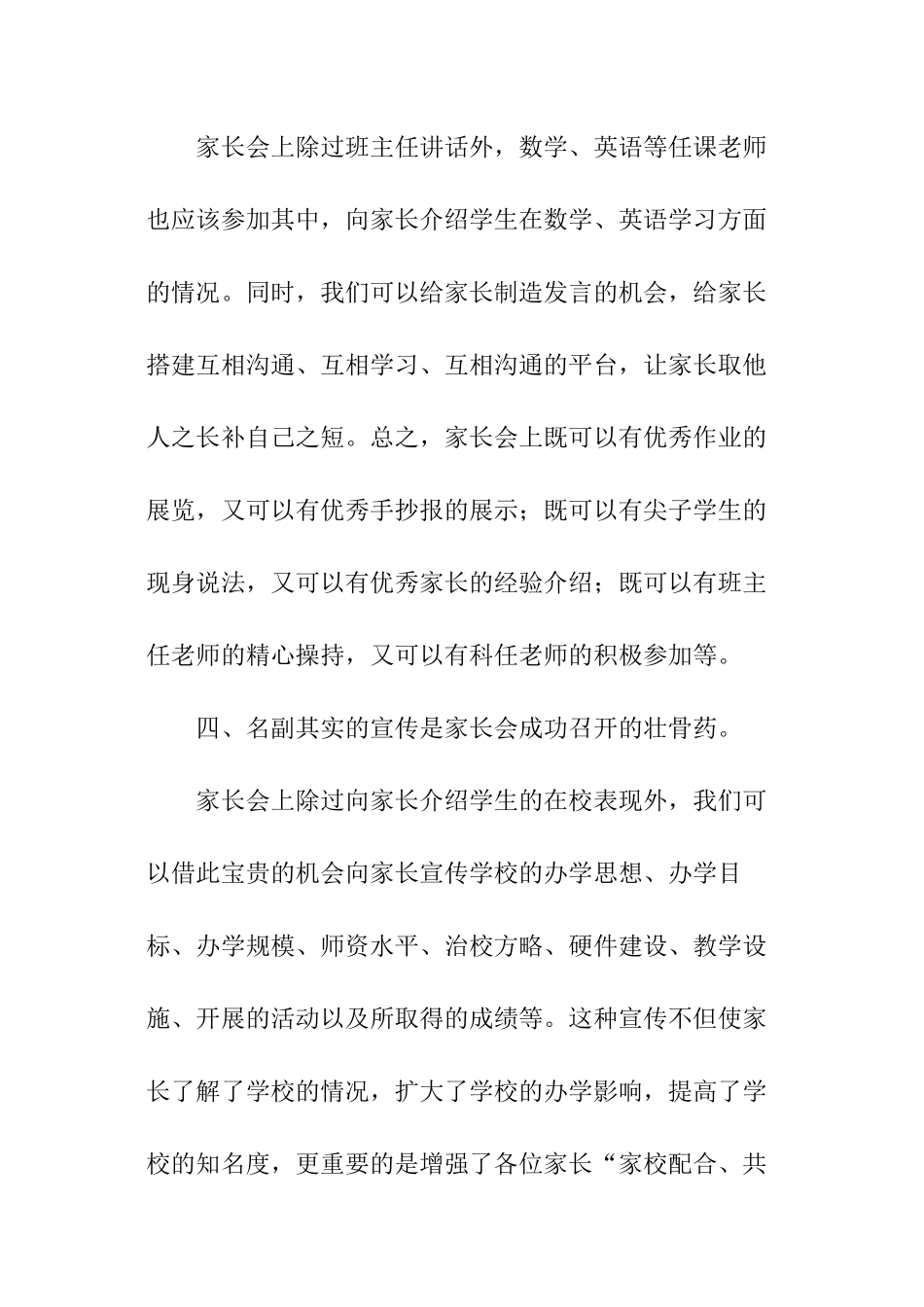 家长会上除过班主任讲话外，数学、英语等任课老师也应该参加其中，向家长介绍学生在数学、英语学习方面的情况。同时，我们可以给家长制造发言的机会，给家长搭建互相沟通、互相学习、互相沟通的平台，让家长取他人之长补自己之短。总之，家长会上既可以有优秀作业的展览，又可以有优秀手抄报的展示；既可以有尖子学生的现身说法，又可以有优秀家长的经验介绍；既可以有班主任老师的精心操持，又可以有科任老师的积极参加等。

四、名副其实的宣传是家长会成功召开的壮骨药。

家长会上除过向家长介绍学生的在校表现外，我们可以借此宝贵的机会向家长宣传学校的办学思想、办学目标、办学规模、师资水平、治校方略、硬件建设、教学设施、开展的活动以及所取得的成绩等。这种宣传不但使家长了解了学校的情况，扩大了学校的办学影响，提高了学校的知名度，更重要的是增强了各位家长“家校配合、共